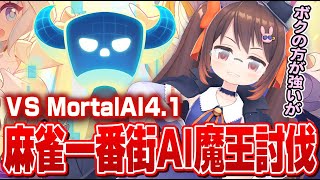 ボクの方が強いが

VS MortalAI4.1

麻雀一番街AI魔王討伐